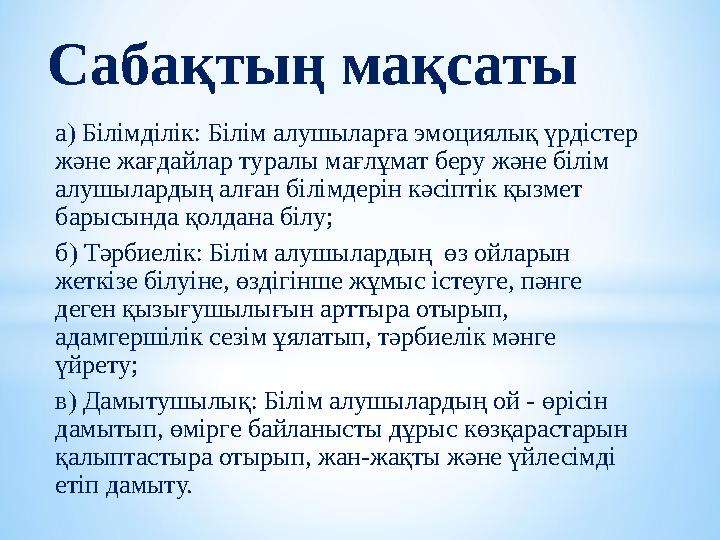 Сабақтың мақсаты

а) Білімділік: Білім алушыларға эмоциялық үрдістер және жағдайлар туралы мағлұмат беру және білім алушылардың алған білімдерін кәсіптік қызмет барысында қолдана білу;

б) Тәрбиелік: Білім алушылардың өз ойларын жеткізе білуіне, өздігінше жұмыс істеуге, пәнге деген қызығушылығын арттыра отырып, адамгершілік сезім ұялатып, тәрбиелік мәнге үйрету;

в) Дамытушылық: Білім алушылардың ой - өрісін дамытып, өмірге байланысты дұрыс көзқарастарын қалыптастыра отырып, жан-жақты және үйлесімді етіп дамыту.